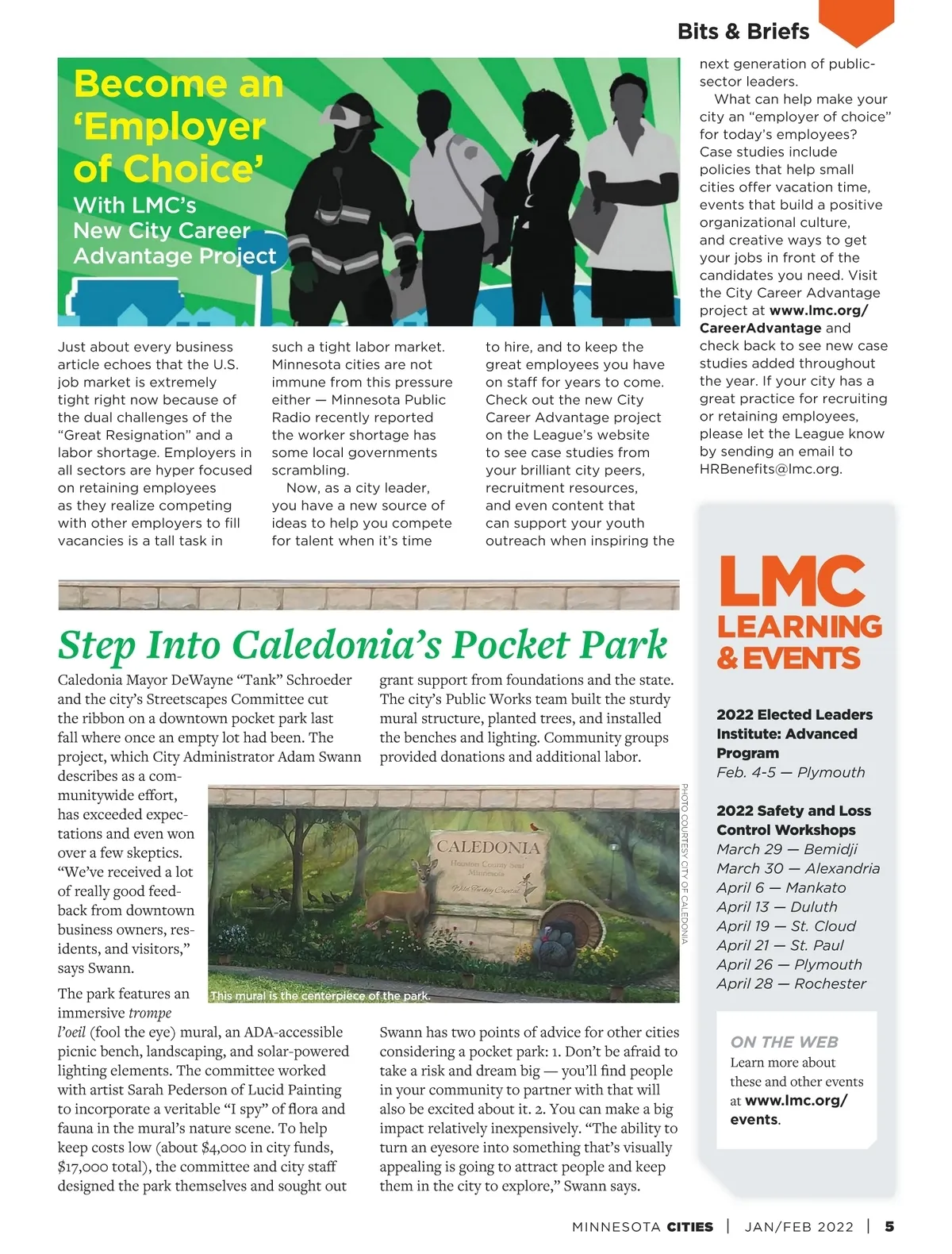 Bits & Briefs

Become an 'Employer of Choice'
With LMC's New City Career Advantage Project

Just about every business article echoes that the U.S. job market is extremely tight right now because of the dual challenges of the "Great Resignation" and a labor shortage. Employers in all sectors are hyper focused on retaining employees as they realize competing with other employers to fill vacancies is a tall task in such a tight labor market. Minnesota cities are not immune from this pressure either — Minnesota Public Radio recently reported the worker shortage has some local governments scrambling.

Now, as a city leader, you have a new source of ideas to help you compete for talent when it's time to hire, and to keep the great employees you have on staff for years to come. Check out the new City Career Advantage project on the League's website to see case studies from your brilliant city peers, recruitment resources, and even content that can support your youth outreach when inspiring the next generation of public-sector leaders.

What can help make your city an "employer of choice" for today's employees? Case studies include policies that help small cities offer vacation time, events that build a positive organizational culture, and creative ways to get your jobs in front of the candidates you need. Visit the City Career Advantage project at www.lmc.org/CareerAdvantage and check back to see new case studies added throughout the year. If your city has a great practice for recruiting or retaining employees, please let the League know by sending an email to HRBenefits@lmc.org.

Step Into Caledonia's Pocket Park

Caledonia Mayor DeWayne "Tank" Schroeder and the city's Streetscapes Committee cut the ribbon on a downtown pocket park last fall where once an empty lot had been. The project, which City Administrator Adam Swann describes as a communitywide effort, has exceeded expectations and even won over a few skeptics. "We've received a lot of really good feedback from downtown business owners, residents, and visitors," says Swann.

The park features an immersive trompe l'oeil (fool the eye) mural, an ADA-accessible picnic bench, landscaping, and solar-powered lighting elements. The committee worked with artist Sarah Pederson of Lucid Painting to incorporate a veritable "I spy" of flora and fauna in the mural's nature scene. To help keep costs low (about $4,000 in city funds, $17,000 total), the committee and city staff designed the park themselves and sought out grant support from foundations and the state. The city's Public Works team built the sturdy mural structure, planted trees, and installed the benches and lighting. Community groups provided donations and additional labor.

CALEDONIA
Houston County Seat
Minnesota
Wild Turkey Capital

This mural is the centerpiece of the park.

PHOTO COURTESY CITY OF CALEDONIA

Swann has two points of advice for other cities considering a pocket park: 1. Don't be afraid to take a risk and dream big — you'll find people in your community to partner with that will also be excited about it. 2. You can make a big impact relatively inexpensively. "The ability to turn an eyesore into something that's visually appealing is going to attract people and keep them in the city to explore," Swann says.

LMC LEARNING & EVENTS

2022 Elected Leaders Institute: Advanced Program
Feb. 4-5 — Plymouth

2022 Safety and Loss Control Workshops
March 29 — Bemidji
March 30 — Alexandria
April 6 — Mankato
April 13 — Duluth
April 19 — St. Cloud
April 21 — St. Paul
April 26 — Plymouth
April 28 — Rochester

ON THE WEB
Learn more about these and other events at www.lmc.org/events.

MINNESOTA CITIES | JAN/FEB 2022 | 5